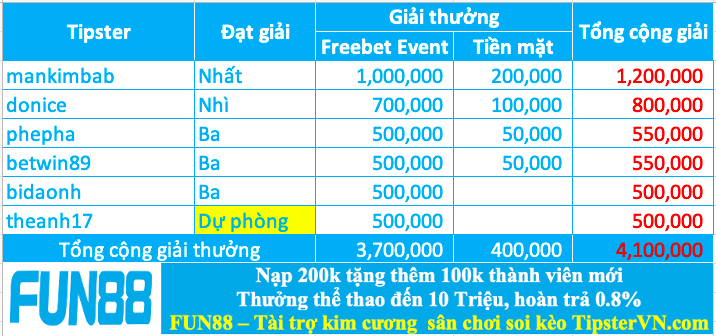 | Tipster | Đạt giải | Giải thưởng: Freebet Event | Giải thưởng: Tiền mặt | Tổng cộng giải |
|---|---|---|---|---|
| mankimbab | Nhất | 1,000,000 | 200,000 | 1,200,000 |
| donice | Nhì | 700,000 | 100,000 | 800,000 |
| phepha | Ba | 500,000 | 50,000 | 550,000 |
| betwin89 | Ba | 500,000 | 50,000 | 550,000 |
| bidaonh | Ba | 500,000 | | 500,000 |
| theanh17 | Dự phòng | 500,000 | | 500,000 |
| Tổng cộng giải thưởng | | 3,700,000 | 400,000 | 4,100,000 |

FUN88

Nạp 200k tặng thêm 100k thành viên mới
Thưởng thể thao đến 10 Triệu, hoàn trả 0.8%
FUN88 – Tài trợ kim cương sân chơi soi kèo TipsterVN.com